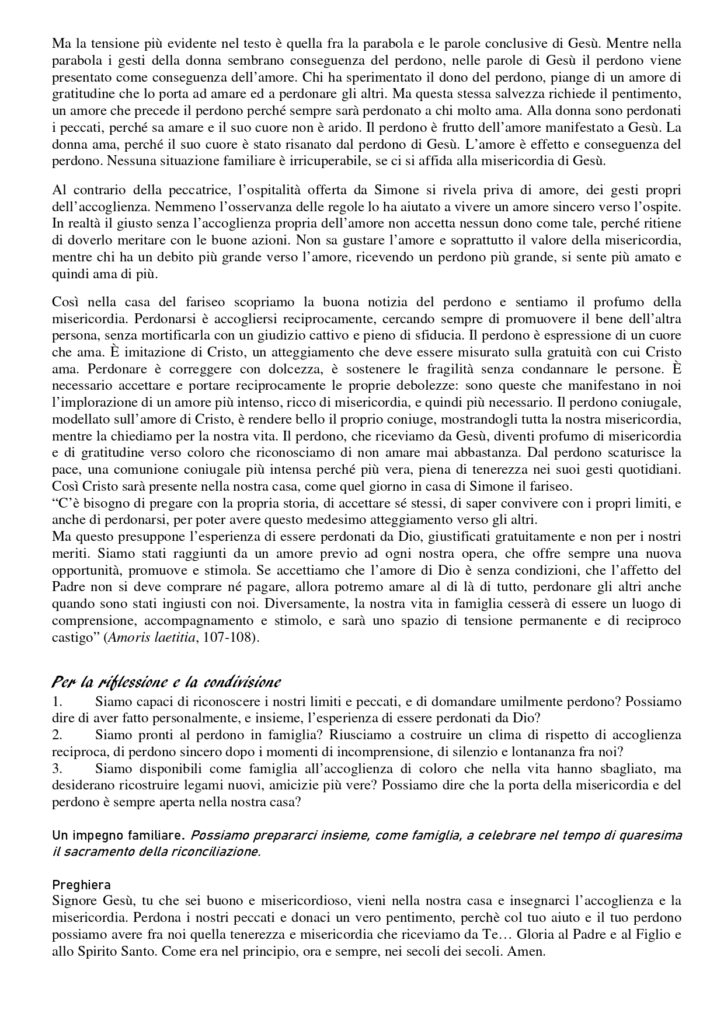 Ma la tensione più evidente nel testo è quella fra la parabola e le parole conclusive di Gesù. Mentre nella parabola i gesti della donna sembrano conseguenza del perdono, nelle parole di Gesù il perdono viene presentato come conseguenza dell'amore. Chi ha sperimentato il dono del perdono, piange di un amore di gratitudine che lo porta ad amare ed a perdonare gli altri. Ma questa stessa salvezza richiede il pentimento, un amore che precede il perdono perché sempre sarà perdonato a chi molto ama. Alla donna sono perdonati i peccati, perché sa amare e il suo cuore non è arido. Il perdono è frutto dell'amore manifestato a Gesù. La donna ama, perché il suo cuore è stato risanato dal perdono di Gesù. L'amore è effetto e conseguenza del perdono. Nessuna situazione familiare è irricuperabile, se ci si affida alla misericordia di Gesù.

Al contrario della peccatrice, l'ospitalità offerta da Simone si rivela priva di amore, dei gesti propri dell'accoglienza. Nemmeno l'osservanza delle regole lo ha aiutato a vivere un amore sincero verso l'ospite. In realtà il giusto senza l'accoglienza propria dell'amore non accetta nessun dono come tale, perché ritiene di doverlo meritare con le buone azioni. Non sa gustare l'amore e soprattutto il valore della misericordia, mentre chi ha un debito più grande verso l'amore, ricevendo un perdono più grande, si sente più amato e quindi ama di più.

Così nella casa del fariseo scopriamo la buona notizia del perdono e sentiamo il profumo della misericordia. Perdonarsi è accogliersi reciprocamente, cercando sempre di promuovere il bene dell'altra persona, senza mortificarla con un giudizio cattivo e pieno di sfiducia. Il perdono è espressione di un cuore che ama. È imitazione di Cristo, un atteggiamento che deve essere misurato sulla gratuità con cui Cristo ama. Perdonare è correggere con dolcezza, è sostenere le fragilità senza condannare le persone. È necessario accettare e portare reciprocamente le proprie debolezze: sono queste che manifestano in noi l'implorazione di un amore più intenso, ricco di misericordia, e quindi più necessario. Il perdono coniugale, modellato sull'amore di Cristo, è rendere bello il proprio coniuge, mostrandogli tutta la nostra misericordia, mentre la chiediamo per la nostra vita. Il perdono, che riceviamo da Gesù, diventi profumo di misericordia e di gratitudine verso coloro che riconosciamo di non amare mai abbastanza. Dal perdono scaturisce la pace, una comunione coniugale più intensa perché più vera, piena di tenerezza nei suoi gesti quotidiani. Così Cristo sarà presente nella nostra casa, come quel giorno in casa di Simone il fariseo.
"C'è bisogno di pregare con la propria storia, di accettare sé stessi, di saper convivere con i propri limiti, e anche di perdonarsi, per poter avere questo medesimo atteggiamento verso gli altri.
Ma questo presuppone l'esperienza di essere perdonati da Dio, giustificati gratuitamente e non per i nostri meriti. Siamo stati raggiunti da un amore previo ad ogni nostra opera, che offre sempre una nuova opportunità, promuove e stimola. Se accettiamo che l'amore di Dio è senza condizioni, che l'affetto del Padre non si deve comprare né pagare, allora potremo amare al di là di tutto, perdonare gli altri anche quando sono stati ingiusti con noi. Diversamente, la nostra vita in famiglia cesserà di essere un luogo di comprensione, accompagnamento e stimolo, e sarà uno spazio di tensione permanente e di reciproco castigo" (Amoris laetitia, 107-108).

Per la riflessione e la condivisione
1. Siamo capaci di riconoscere i nostri limiti e peccati, e di domandare umilmente perdono? Possiamo dire di aver fatto personalmente, e insieme, l'esperienza di essere perdonati da Dio?
2. Siamo pronti al perdono in famiglia? Riusciamo a costruire un clima di rispetto di accoglienza reciproca, di perdono sincero dopo i momenti di incomprensione, di silenzio e lontananza fra noi?
3. Siamo disponibili come famiglia all'accoglienza di coloro che nella vita hanno sbagliato, ma desiderano ricostruire legami nuovi, amicizie più vere? Possiamo dire che la porta della misericordia e del perdono è sempre aperta nella nostra casa?

Un impegno familiare. Possiamo prepararci insieme, come famiglia, a celebrare nel tempo di quaresima il sacramento della riconciliazione.

Preghiera
Signore Gesù, tu che sei buono e misericordioso, vieni nella nostra casa e insegnarci l'accoglienza e la misericordia. Perdona i nostri peccati e donaci un vero pentimento, perchè col tuo aiuto e il tuo perdono possiamo avere fra noi quella tenerezza e misericordia che riceviamo da Te… Gloria al Padre e al Figlio e allo Spirito Santo. Come era nel principio, ora e sempre, nei secoli dei secoli. Amen.